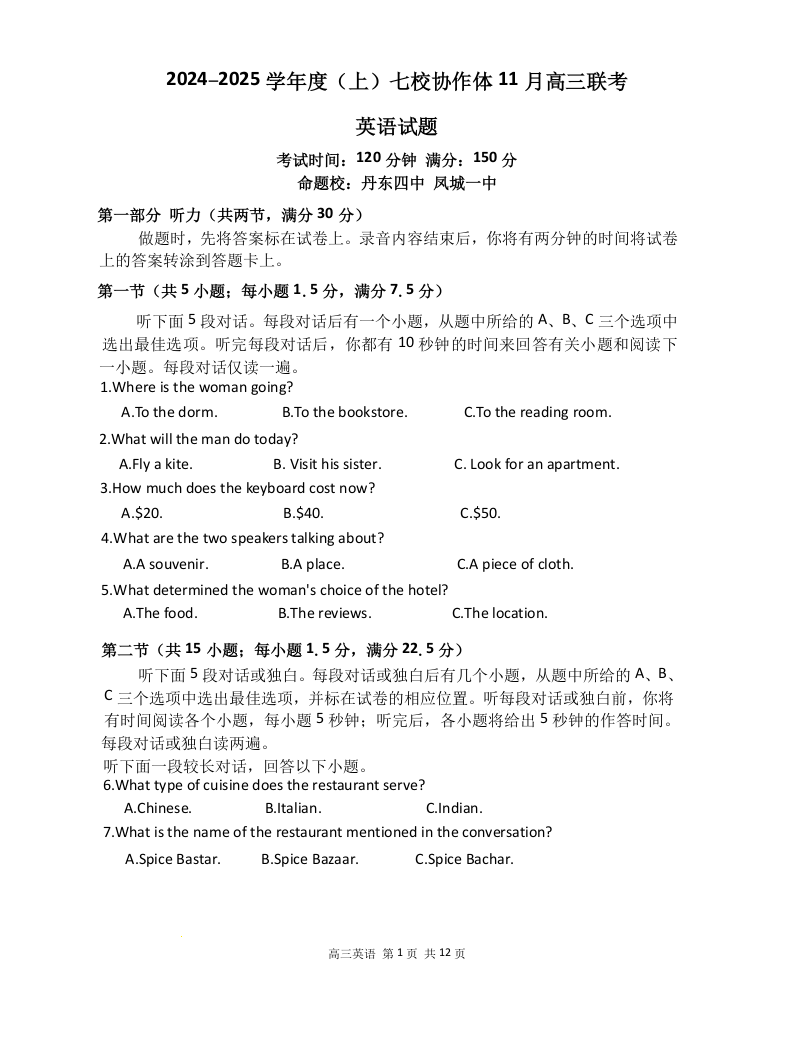 2024–2025 学年度（上）七校协作体 11 月高三联考

英语试题

考试时间：120 分钟 满分：150 分
命题校：丹东四中 凤城一中

第一部分 听力（共两节，满分 30 分）

做题时，先将答案标在试卷上。录音内容结束后，你将有两分钟的时间将试卷上的答案转涂到答题卡上。

第一节（共 5 小题；每小题 1. 5 分，满分 7. 5 分）

听下面 5 段对话。每段对话后有一个小题，从题中所给的 A、B、C 三个选项中选出最佳选项。听完每段对话后，你都有 10 秒钟的时间来回答有关小题和阅读下一小题。每段对话仅读一遍。

1.Where is the woman going?

A.To the dorm. B.To the bookstore. C.To the reading room.

2.What will the man do today?

A.Fly a kite. B. Visit his sister. C. Look for an apartment.

3.How much does the keyboard cost now?

A.$20. B.$40. C.$50.

4.What are the two speakers talking about?

A.A souvenir. B.A place. C.A piece of cloth.

5.What determined the woman's choice of the hotel?

A.The food. B.The reviews. C.The location.

第二节（共 15 小题；每小题 1. 5 分，满分 22. 5 分）

听下面 5 段对话或独白。每段对话或独白后有几个小题，从题中所给的 A、B、C 三个选项中选出最佳选项，并标在试卷的相应位置。听每段对话或独白前，你将有时间阅读各个小题，每小题 5 秒钟；听完后，各小题将给出 5 秒钟的作答时间。每段对话或独白读两遍。

听下面一段较长对话，回答以下小题。

6.What type of cuisine does the restaurant serve?

A.Chinese. B.Italian. C.Indian.

7.What is the name of the restaurant mentioned in the conversation?

A.Spice Bastar. B.Spice Bazaar. C.Spice Bachar.

高三英语 第 1 页 共 12 页